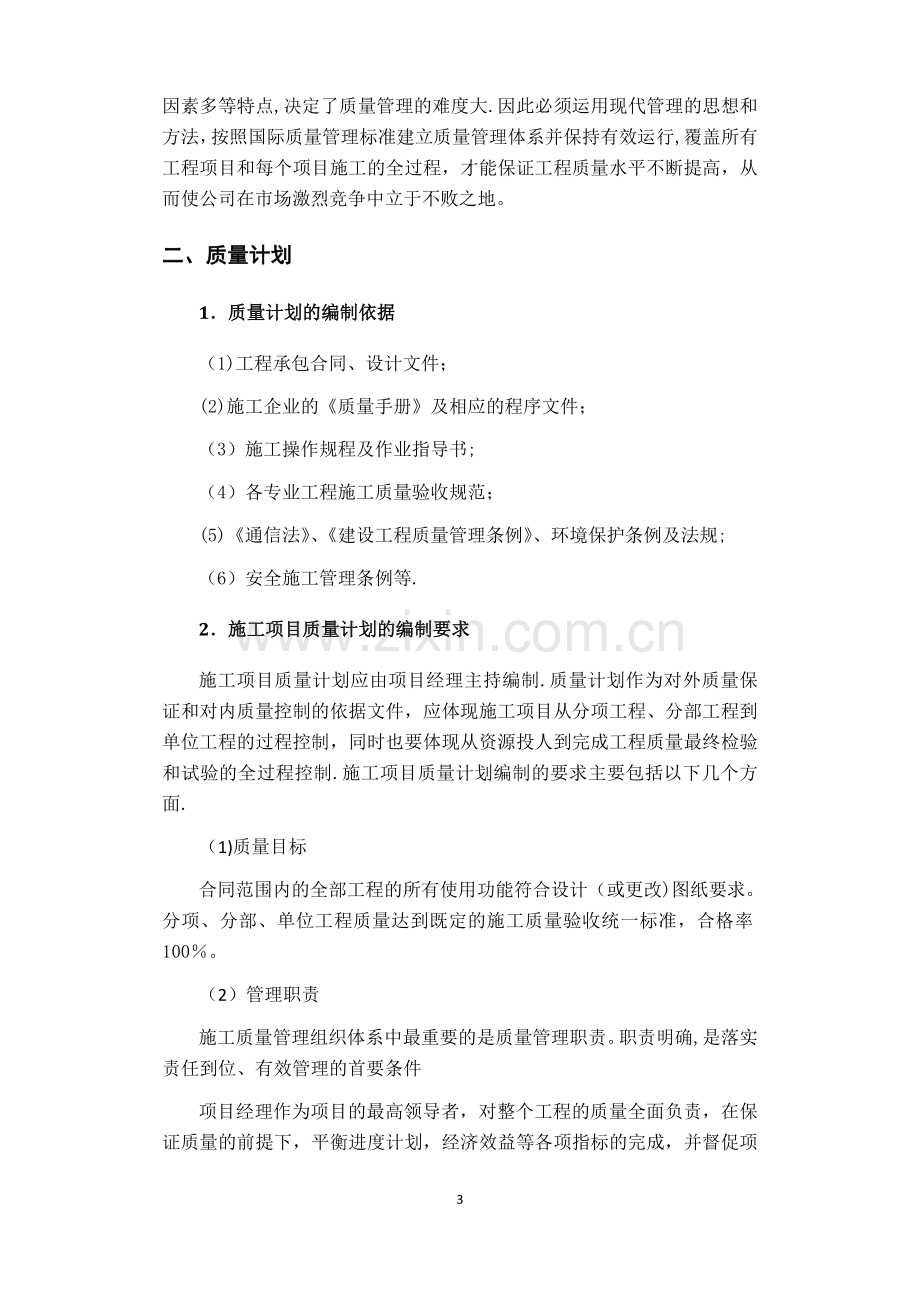 因素多等特点,决定了质量管理的难度大.因此必须运用现代管理的思想和方法,按照国际质量管理标准建立质量管理体系并保持有效运行,覆盖所有工程项目和每个项目施工的全过程，才能保证工程质量水平不断提高，从而使公司在市场激烈竞争中立于不败之地。

二、质量计划

1．质量计划的编制依据

(1)工程承包合同、设计文件；

(2)施工企业的《质量手册》及相应的程序文件；

（3）施工操作规程及作业指导书;

（4）各专业工程施工质量验收规范；

(5)《通信法》、《建设工程质量管理条例》、环境保护条例及法规;

（6）安全施工管理条例等.

2．施工项目质量计划的编制要求

施工项目质量计划应由项目经理主持编制.质量计划作为对外质量保证和对内质量控制的依据文件，应体现施工项目从分项工程、分部工程到单位工程的过程控制，同时也要体现从资源投人到完成工程质量最终检验和试验的全过程控制.施工项目质量计划编制的要求主要包括以下几个方面.

(1)质量目标

合同范围内的全部工程的所有使用功能符合设计（或更改)图纸要求。分项、分部、单位工程质量达到既定的施工质量验收统一标准，合格率100％。

（2）管理职责

施工质量管理组织体系中最重要的是质量管理职责。职责明确,是落实责任到位、有效管理的首要条件

项目经理作为项目的最高领导者，对整个工程的质量全面负责，在保证质量的前提下，平衡进度计划，经济效益等各项指标的完成，并督促项

3

www.zixin.com.cn